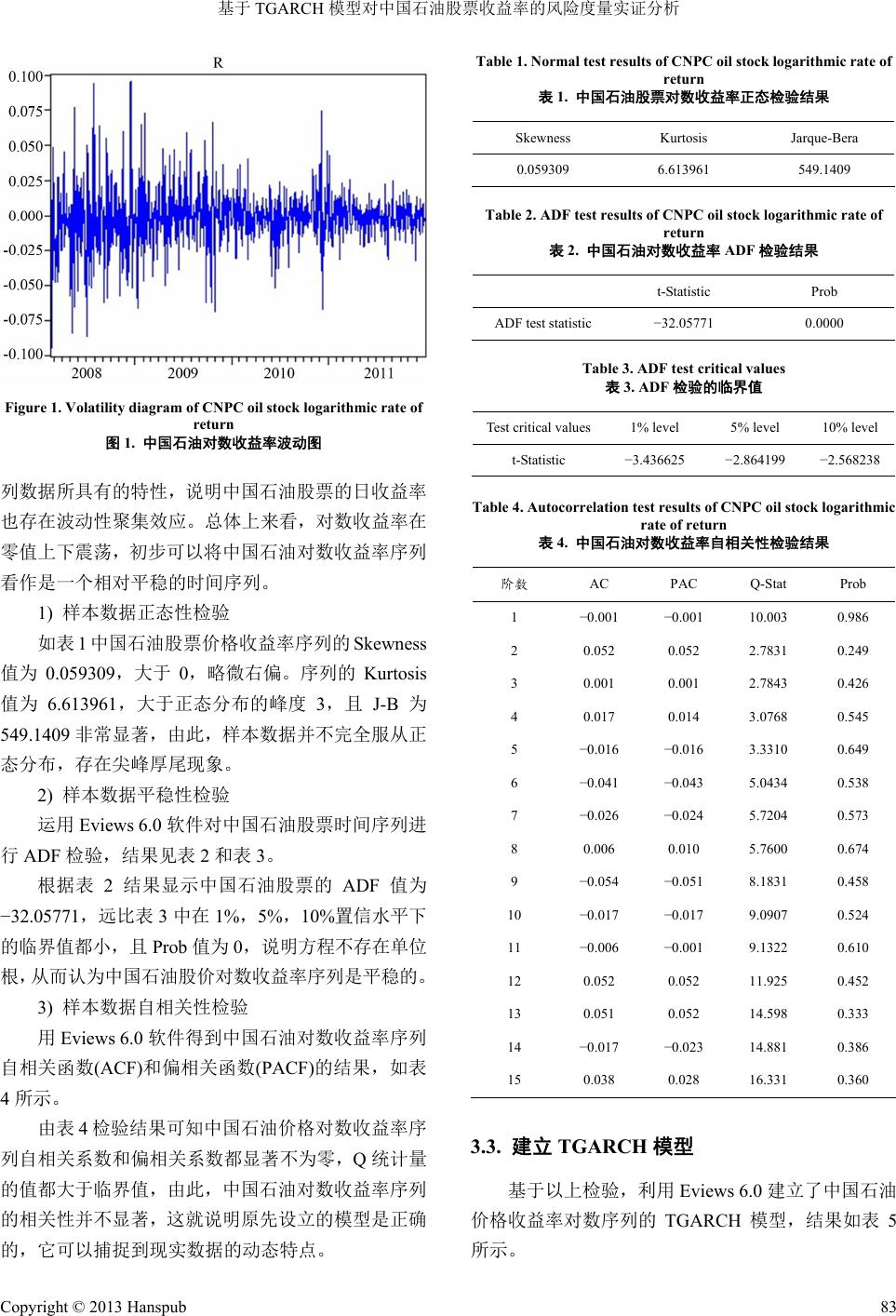 基于 TGARCH 模型对中国石油股票收益率的风险度量实证分析

R

0.100
0.075
0.050
0.025
0.000
-0.025
-0.050
-0.075
-0.100

2008 2009 2010 2011

Figure 1. Volatility diagram of CNPC oil stock logarithmic rate of return
图 1. 中国石油对数收益率波动图

列数据所具有的特性，说明中国石油股票的日收益率也存在波动性聚集效应。总体上来看，对数收益率在零值上下震荡，初步可以将中国石油对数收益率序列看作是一个相对平稳的时间序列。

1) 样本数据正态性检验

如表 1 中国石油股票价格收益率序列的 Skewness 值为 0.059309，大于 0，略微右偏。序列的 Kurtosis 值为 6.613961，大于正态分布的峰度 3，且 J-B 为 549.1409 非常显著，由此，样本数据并不完全服从正态分布，存在尖峰厚尾现象。

2) 样本数据平稳性检验

运用 Eviews 6.0 软件对中国石油股票时间序列进行 ADF 检验，结果见表 2 和表 3。

根据表 2 结果显示中国石油股票的 ADF 值为 −32.05771，远比表 3 中在 1%，5%，10%置信水平下的临界值都小，且 Prob 值为 0，说明方程不存在单位根，从而认为中国石油股价对数收益率序列是平稳的。

3) 样本数据自相关性检验

用 Eviews 6.0 软件得到中国石油对数收益率序列自相关函数(ACF)和偏相关函数(PACF)的结果，如表 4 所示。

由表 4 检验结果可知中国石油价格对数收益率序列自相关系数和偏相关系数都显著不为零，Q 统计量的值都大于临界值，由此，中国石油对数收益率序列的相关性并不显著，这就说明原先设立的模型是正确的，它可以捕捉到现实数据的动态特点。

Table 1. Normal test results of CNPC oil stock logarithmic rate of return
表 1. 中国石油股票对数收益率正态检验结果

| Skewness | Kurtosis | Jarque-Bera |
|---|---|---|
| 0.059309 | 6.613961 | 549.1409 |

Table 2. ADF test results of CNPC oil stock logarithmic rate of return
表 2. 中国石油对数收益率 ADF 检验结果

| | t-Statistic | Prob |
|---|---|---|
| ADF test statistic | −32.05771 | 0.0000 |

Table 3. ADF test critical values
表 3. ADF 检验的临界值

| Test critical values | 1% level | 5% level | 10% level |
|---|---|---|---|
| t-Statistic | −3.436625 | −2.864199 | −2.568238 |

Table 4. Autocorrelation test results of CNPC oil stock logarithmic rate of return
表 4. 中国石油对数收益率自相关性检验结果

| 阶数 | AC | PAC | Q-Stat | Prob |
|---|---|---|---|---|
| 1 | −0.001 | −0.001 | 10.003 | 0.986 |
| 2 | 0.052 | 0.052 | 2.7831 | 0.249 |
| 3 | 0.001 | 0.001 | 2.7843 | 0.426 |
| 4 | 0.017 | 0.014 | 3.0768 | 0.545 |
| 5 | −0.016 | −0.016 | 3.3310 | 0.649 |
| 6 | −0.041 | −0.043 | 5.0434 | 0.538 |
| 7 | −0.026 | −0.024 | 5.7204 | 0.573 |
| 8 | 0.006 | 0.010 | 5.7600 | 0.674 |
| 9 | −0.054 | −0.051 | 8.1831 | 0.458 |
| 10 | −0.017 | −0.017 | 9.0907 | 0.524 |
| 11 | −0.006 | −0.001 | 9.1322 | 0.610 |
| 12 | 0.052 | 0.052 | 11.925 | 0.452 |
| 13 | 0.051 | 0.052 | 14.598 | 0.333 |
| 14 | −0.017 | −0.023 | 14.881 | 0.386 |
| 15 | 0.038 | 0.028 | 16.331 | 0.360 |

3.3. 建立 TGARCH 模型

基于以上检验，利用 Eviews 6.0 建立了中国石油价格收益率对数序列的 TGARCH 模型，结果如表 5 所示。

Copyright © 2013 Hanspub 83